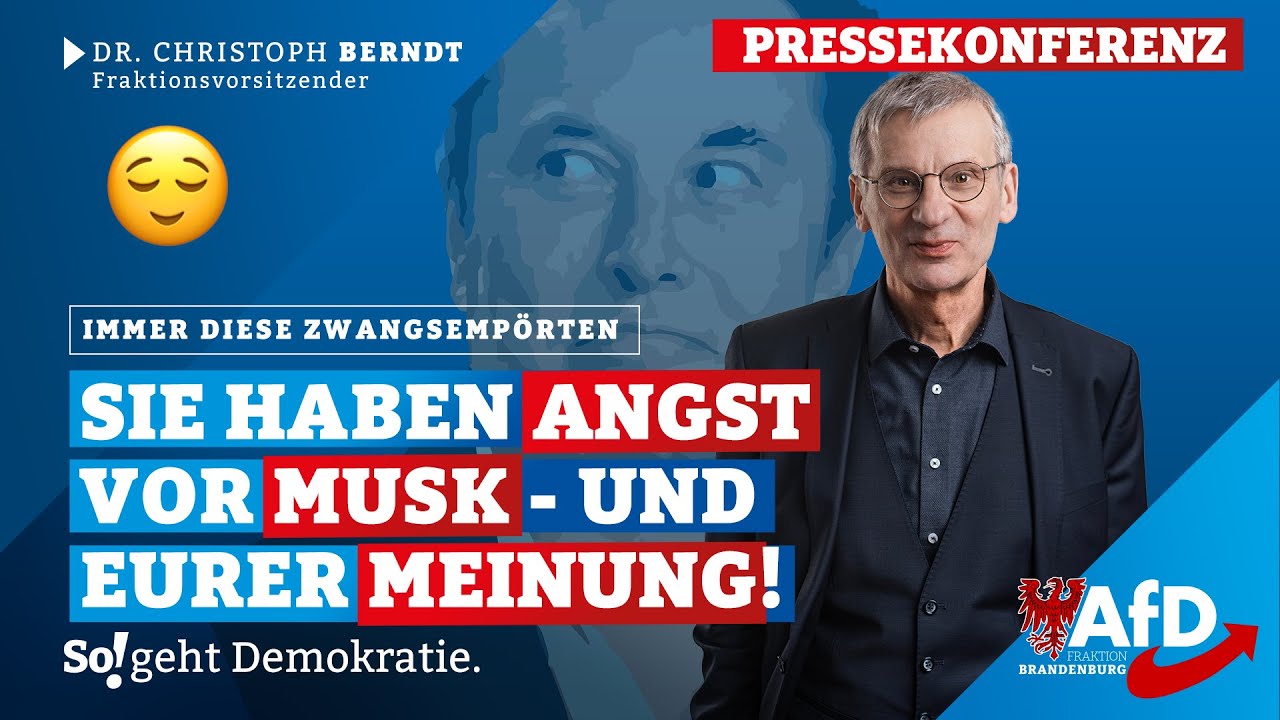 DR. CHRISTOPH BERNDT
Fraktionsvorsitzender

PRESSEKONFERENZ

IMMER DIESE ZWANGSEMPÖRTEN

SIE HABEN ANGST VOR MUSK - UND EURER MEINUNG!

So! geht Demokratie.

AfD
FRAKTION
BRANDENBURG